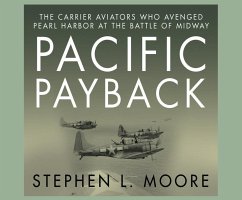 THE CARRIER AVIATORS WHO AVENGED PEARL HARBOR AT THE BATTLE OF MIDWAY

PACIFIC PAYBACK

STEPHEN L. MOORE